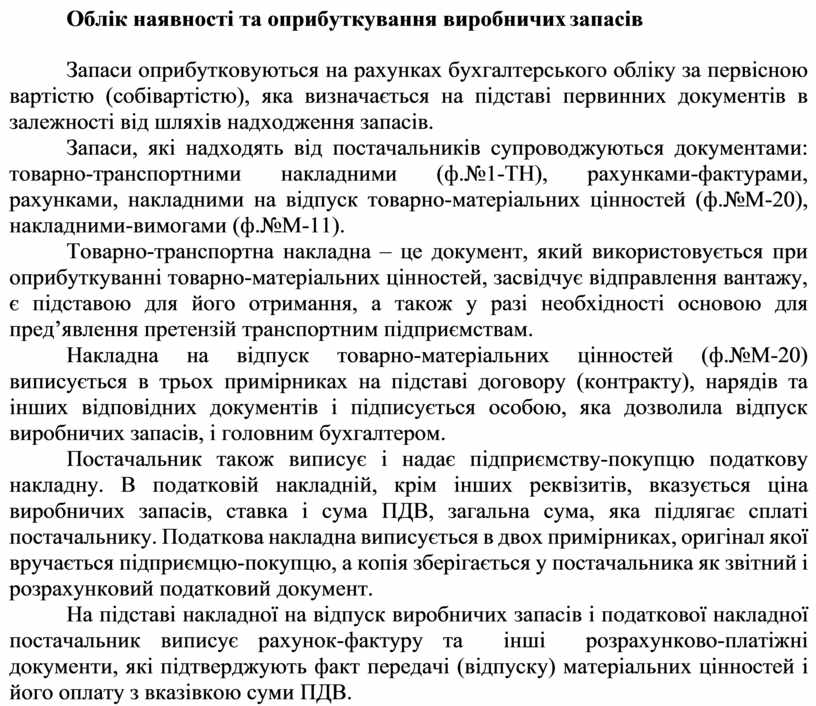 Облік наявності та оприбуткування виробничих запасів

Запаси оприбутковуються на рахунках бухгалтерського обліку за первісною вартістю (собівартістю), яка визначається на підставі первинних документів в залежності від шляхів надходження запасів.

Запаси, які надходять від постачальників супроводжуються документами: товарно-транспортними накладними (ф.№1-ТН), рахунками-фактурами, рахунками, накладними на відпуск товарно-матеріальних цінностей (ф.№М-20), накладними-вимогами (ф.№М-11).

Товарно-транспортна накладна – це документ, який використовується при оприбуткуванні товарно-матеріальних цінностей, засвідчує відправлення вантажу, є підставою для його отримання, а також у разі необхідності основою для пред'явлення претензій транспортним підприємствам.

Накладна на відпуск товарно-матеріальних цінностей (ф.№М-20) виписується в трьох примірниках на підставі договору (контракту), нарядів та інших відповідних документів і підписується особою, яка дозволила відпуск виробничих запасів, і головним бухгалтером.

Постачальник також виписує і надає підприємству-покупцю податкову накладну. В податковій накладній, крім інших реквізитів, вказується ціна виробничих запасів, ставка і сума ПДВ, загальна сума, яка підлягає сплаті постачальнику. Податкова накладна виписується в двох примірниках, оригінал якої вручається підприємцю-покупцю, а копія зберігається у постачальника як звітний і розрахунковий податковий документ.

На підставі накладної на відпуск виробничих запасів і податкової накладної постачальник виписує рахунок-фактуру та інші розрахунково-платіжні документи, які підтверджують факт передачі (відпуску) матеріальних цінностей і його оплату з вказівкою суми ПДВ.